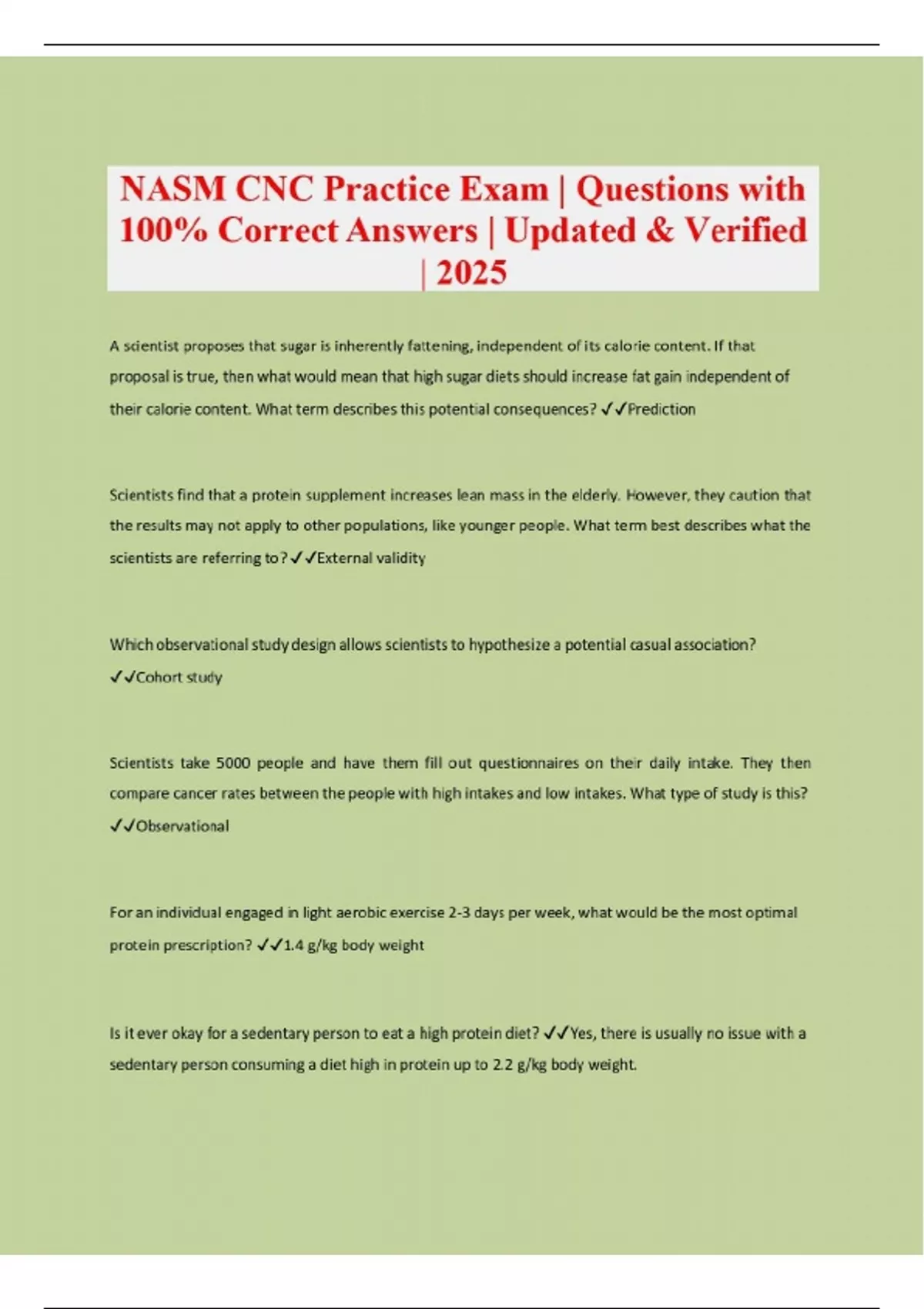 NASM CNC Practice Exam | Questions with 100% Correct Answers | Updated & Verified | 2025

A scientist proposes that sugar is inherently fattening, independent of its calorie content. If that proposal is true, then what would mean that high sugar diets should increase fat gain independent of their calorie content. What term describes this potential consequences? ✓✓Prediction

Scientists find that a protein supplement increases lean mass in the elderly. However, they caution that the results may not apply to other populations, like younger people. What term best describes what the scientists are referring to? ✓✓External validity

Which observational study design allows scientists to hypothesize a potential casual association? ✓✓Cohort study

Scientists take 5000 people and have them fill out questionnaires on their daily intake. They then compare cancer rates between the people with high intakes and low intakes. What type of study is this? ✓✓Observational

For an individual engaged in light aerobic exercise 2-3 days per week, what would be the most optimal protein prescription? ✓✓1.4 g/kg body weight

Is it ever okay for a sedentary person to eat a high protein diet? ✓✓Yes, there is usually no issue with a sedentary person consuming a diet high in protein up to 2.2 g/kg body weight.